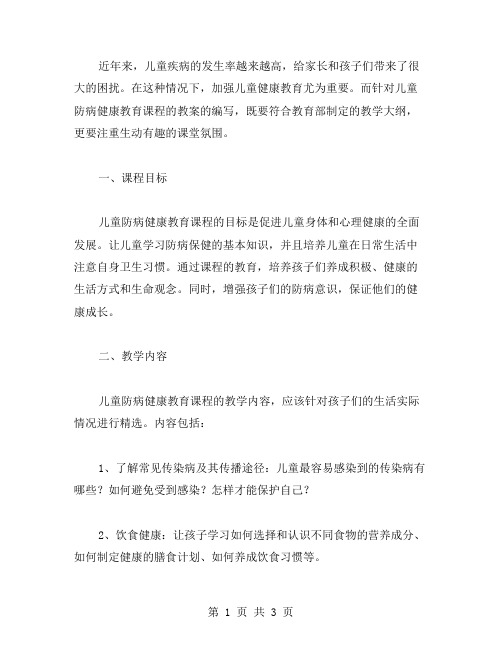 近年来，儿童疾病的发生率越来越高，给家长和孩子们带来了很大的困扰。在这种情况下，加强儿童健康教育尤为重要。而针对儿童防病健康教育课程的教案的编写，既要符合教育部制定的教学大纲，更要注重生动有趣的课堂氛围。

一、课程目标

儿童防病健康教育课程的目标是促进儿童身体和心理健康的全面发展。让儿童学习防病保健的基本知识，并且培养儿童在日常生活中注意自身卫生习惯。通过课程的教育，培养孩子们养成积极、健康的生活方式和生命观念。同时，增强孩子们的防病意识，保证他们的健康成长。

二、教学内容

儿童防病健康教育课程的教学内容，应该针对孩子们的生活实际情况进行精选。内容包括：

1、了解常见传染病及其传播途径：儿童最容易感染到的传染病有哪些？如何避免受到感染？怎样才能保护自己？

2、饮食健康：让孩子学习如何选择和认识不同食物的营养成分、如何制定健康的膳食计划、如何养成饮食习惯等。

第 1 页 共 3 页